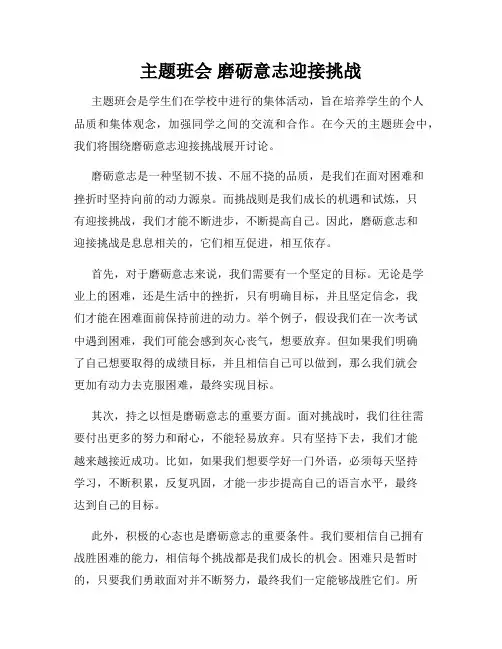 主题班会 磨砺意志迎接挑战

主题班会是学生们在学校中进行的集体活动，旨在培养学生的个人品质和集体观念，加强同学之间的交流和合作。在今天的主题班会中，我们将围绕磨砺意志迎接挑战展开讨论。

磨砺意志是一种坚韧不拔、不屈不挠的品质，是我们在面对困难和挫折时坚持向前的动力源泉。而挑战则是我们成长的机遇和试炼，只有迎接挑战，我们才能不断进步，不断提高自己。因此，磨砺意志和迎接挑战是息息相关的，它们相互促进，相互依存。

首先，对于磨砺意志来说，我们需要有一个坚定的目标。无论是学业上的困难，还是生活中的挫折，只有明确目标，并且坚定信念，我们才能在困难面前保持前进的动力。举个例子，假设我们在一次考试中遇到困难，我们可能会感到灰心丧气，想要放弃。但如果我们明确了自己想要取得的成绩目标，并且相信自己可以做到，那么我们就会更加有动力去克服困难，最终实现目标。

其次，持之以恒是磨砺意志的重要方面。面对挑战时，我们往往需要付出更多的努力和耐心，不能轻易放弃。只有坚持下去，我们才能越来越接近成功。比如，如果我们想要学好一门外语，必须每天坚持学习，不断积累，反复巩固，才能一步步提高自己的语言水平，最终达到自己的目标。

此外，积极的心态也是磨砺意志的重要条件。我们要相信自己拥有战胜困难的能力，相信每个挑战都是我们成长的机会。困难只是暂时的，只要我们勇敢面对并不断努力，最终我们一定能够战胜它们。所